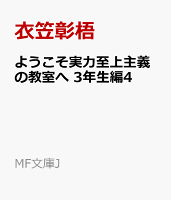 衣笠彰梧

ようこそ実力至上主義の教室へ 3年生編4

MF文庫J